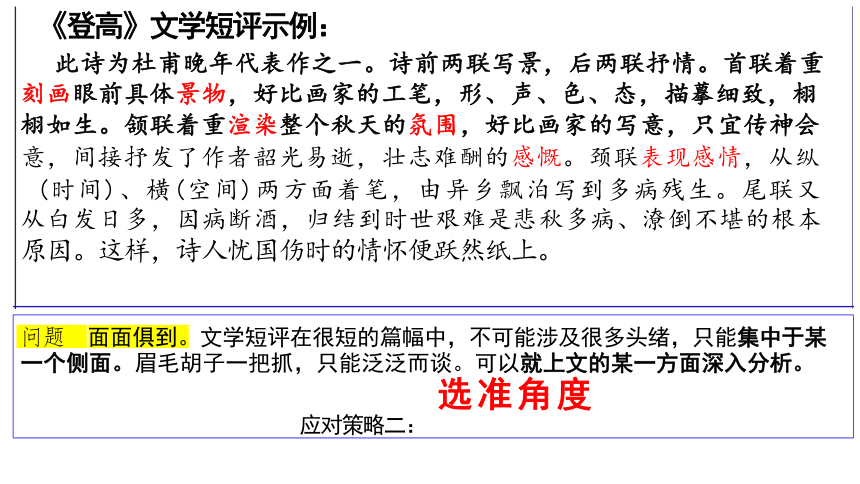 《登高》文学短评示例：

此诗为杜甫晚年代表作之一。诗前两联写景，后两联抒情。首联着重刻画眼前具体景物，好比画家的工笔，形、声、色、态，描摹细致，栩栩如生。颔联着重渲染整个秋天的氛围，好比画家的写意，只宜传神会意，间接抒发了作者韶光易逝，壮志难酬的感慨。颈联表现感情，从纵（时间）、横（空间）两方面着笔，由异乡飘泊写到多病残生。尾联又从白发日多，因病断酒，归结到时世艰难是悲秋多病、潦倒不堪的根本原因。这样，诗人忧国伤时的情怀便跃然纸上。

问题　面面俱到。文学短评在很短的篇幅中，不可能涉及很多头绪，只能集中于某一个侧面。眉毛胡子一把抓，只能泛泛而谈。可以就上文的某一方面深入分析。

选准角度

应对策略二：